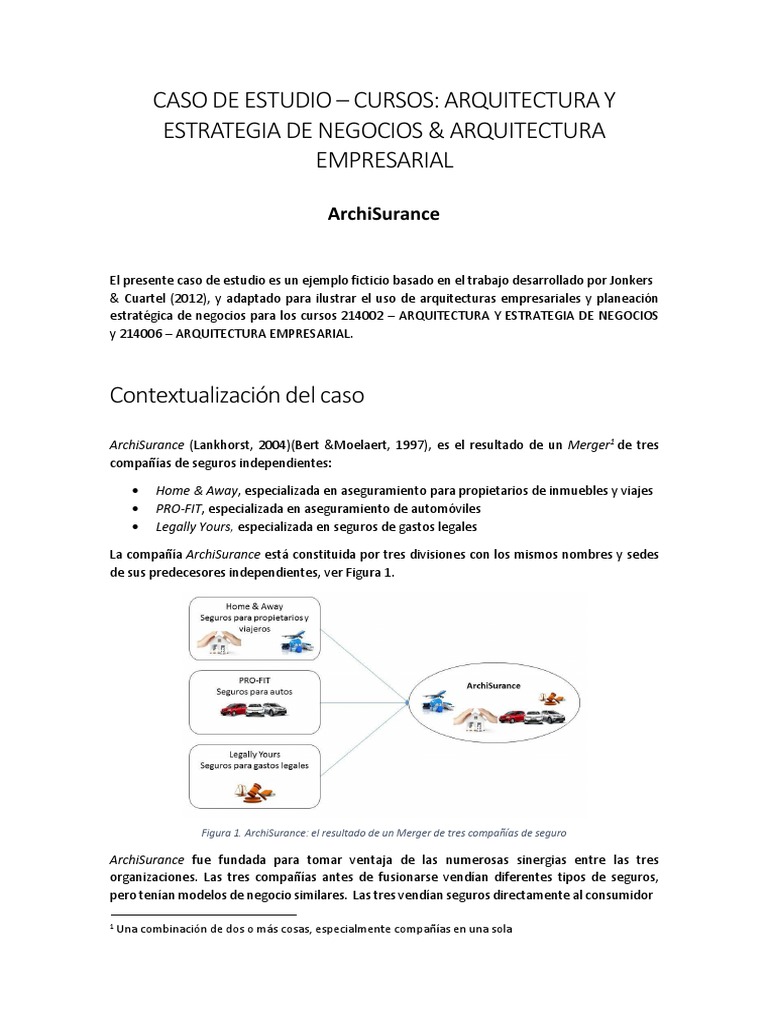 CASO DE ESTUDIO – CURSOS: ARQUITECTURA Y ESTRATEGIA DE NEGOCIOS & ARQUITECTURA EMPRESARIAL

ArchiSurance

El presente caso de estudio es un ejemplo ficticio basado en el trabajo desarrollado por Jonkers & Cuartel (2012), y adaptado para ilustrar el uso de arquitecturas empresariales y planeación estratégica de negocios para los cursos 214002 – ARQUITECTURA Y ESTRATEGIA DE NEGOCIOS y 214006 – ARQUITECTURA EMPRESARIAL.

Contextualización del caso

ArchiSurance (Lankhorst, 2004)(Bert &Moelaert, 1997), es el resultado de un Merger$^1$ de tres compañías de seguros independientes:

• Home & Away, especializada en aseguramiento para propietarios de inmuebles y viajes
• PRO-FIT, especializada en aseguramiento de automóviles
• Legally Yours, especializada en seguros de gastos legales

La compañía ArchiSurance está constituida por tres divisiones con los mismos nombres y sedes de sus predecesores independientes, ver Figura 1.

Home & Away
Seguros para propietarios y viajeros

PRO-FIT
Seguros para autos

Legally Yours
Seguros para gastos legales

ArchiSurance

Figura 1. ArchiSurance: el resultado de un Merger de tres compañías de seguro

ArchiSurance fue fundada para tomar ventaja de las numerosas sinergias entre las tres organizaciones. Las tres compañías antes de fusionarse vendían diferentes tipos de seguros, pero tenían modelos de negocio similares. Las tres vendían seguros directamente al consumidor

$^1$ Una combinación de dos o más cosas, especialmente compañías en una sola